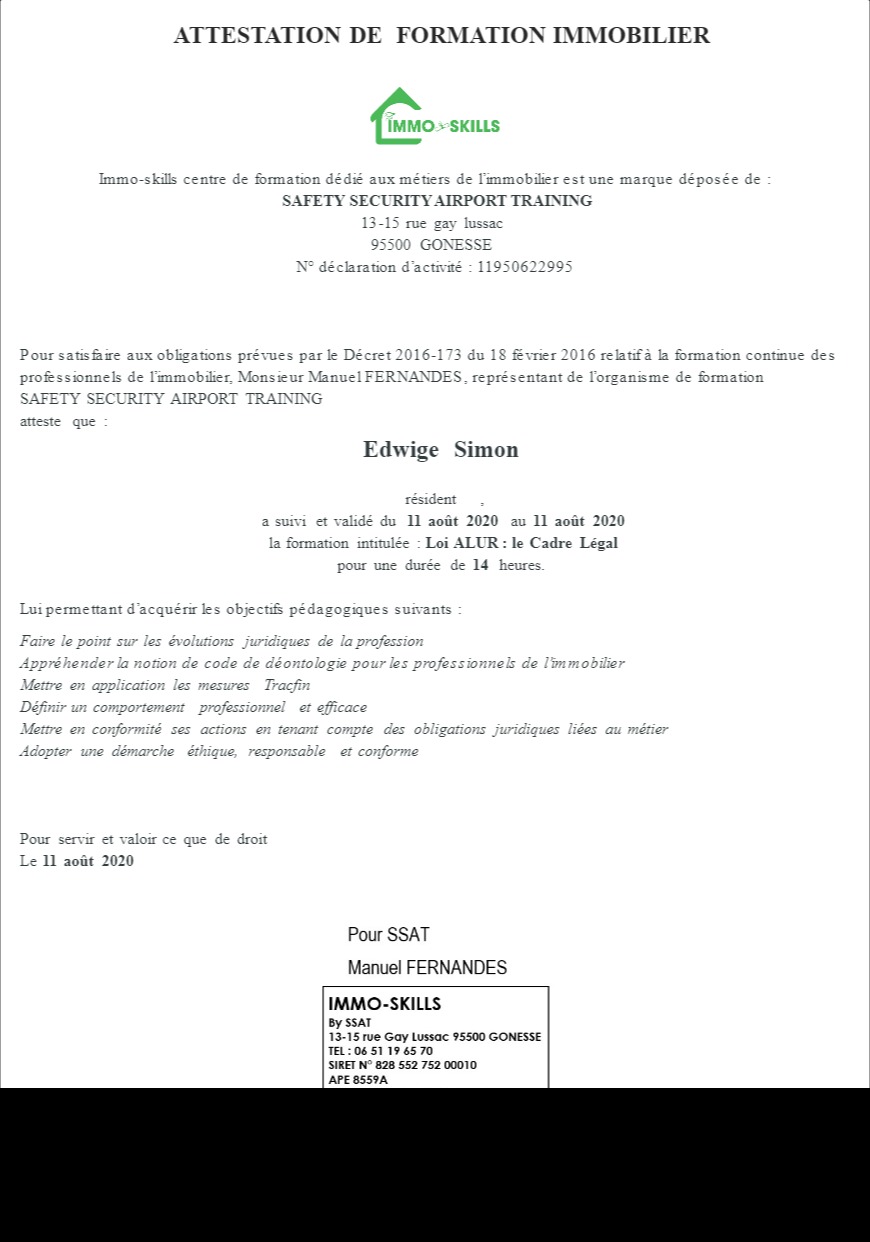 ATTESTATION DE FORMATION IMMOBILIER

IMMO SKILLS

Immo-skills centre de formation dédié aux métiers de l'immobilier est une marque déposée de :
SAFETY SECURITY AIRPORT TRAINING
13-15 rue gay lussac
95500 GONESSE
N° déclaration d'activité : 11950622995

Pour satisfaire aux obligations prévues par le Décret 2016-173 du 18 février 2016 relatif à la formation continue des professionnels de l'immobilier, Monsieur Manuel FERNANDES, représentant de l'organisme de formation SAFETY SECURITY AIRPORT TRAINING
atteste que :

Edwige Simon

résident ,
a suivi et validé du 11 août 2020 au 11 août 2020
la formation intitulée : Loi ALUR : le Cadre Légal
pour une durée de 14 heures.

Lui permettant d'acquérir les objectifs pédagogiques suivants :

Faire le point sur les évolutions juridiques de la profession
Appréhender la notion de code de déontologie pour les professionnels de l'immobilier
Mettre en application les mesures Tracfin
Définir un comportement professionnel et efficace
Mettre en conformité ses actions en tenant compte des obligations juridiques liées au métier
Adopter une démarche éthique, responsable et conforme

Pour servir et valoir ce que de droit
Le 11 août 2020

Pour SSAT
Manuel FERNANDES

IMMO-SKILLS
By SSAT
13-15 rue Gay Lussac 95500 GONESSE
TEL : 06 51 19 65 70
SIRET N° 828 552 752 00010
APE 8559A